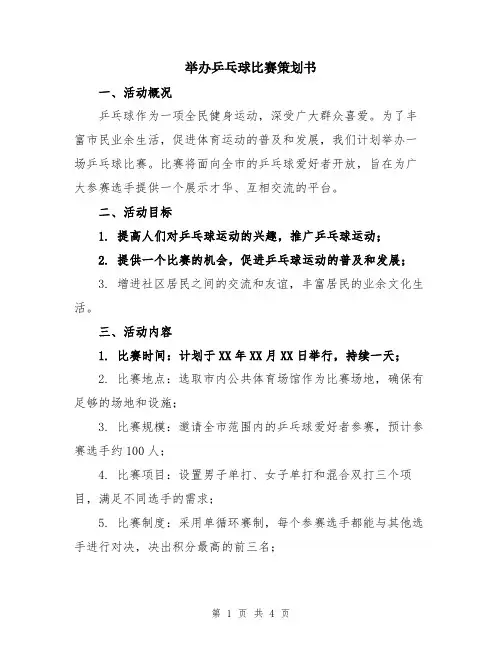 举办乒乓球比赛策划书

一、活动概况

乒乓球作为一项全民健身运动，深受广大群众喜爱。为了丰富市民业余生活，促进体育运动的普及和发展，我们计划举办一场乒乓球比赛。比赛将面向全市的乒乓球爱好者开放，旨在为广大参赛选手提供一个展示才华、互相交流的平台。

二、活动目标

1. 提高人们对乒乓球运动的兴趣，推广乒乓球运动；

2. 提供一个比赛的机会，促进乒乓球运动的普及和发展；

3. 增进社区居民之间的交流和友谊，丰富居民的业余文化生活。

三、活动内容

1. 比赛时间：计划于XX年XX月XX日举行，持续一天；

2. 比赛地点：选取市内公共体育场馆作为比赛场地，确保有足够的场地和设施；

3. 比赛规模：邀请全市范围内的乒乓球爱好者参赛，预计参赛选手约100人；

4. 比赛项目：设置男子单打、女子单打和混合双打三个项目，满足不同选手的需求；

5. 比赛制度：采用单循环赛制，每个参赛选手都能与其他选手进行对决，决出积分最高的前三名；

第 1 页 共 4 页